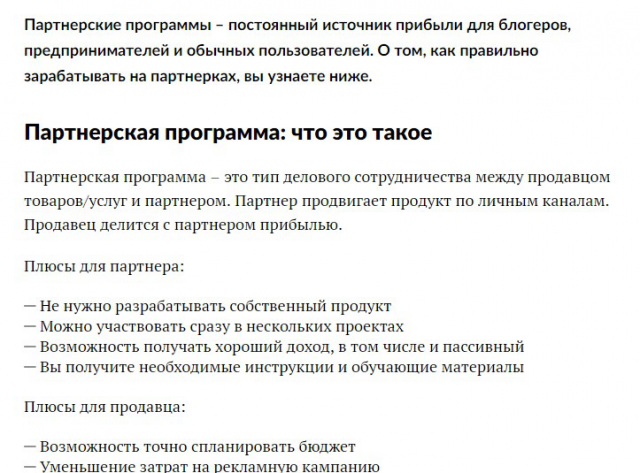 Партнерские программы – постоянный источник прибыли для блогеров, предпринимателей и обычных пользователей. О том, как правильно зарабатывать на партнерках, вы узнаете ниже.

Партнерская программа: что это такое

Партнерская программа – это тип делового сотрудничества между продавцом товаров/услуг и партнером. Партнер продвигает продукт по личным каналам. Продавец делится с партнером прибылью.

Плюсы для партнера:

— Не нужно разрабатывать собственный продукт
— Можно участвовать сразу в нескольких проектах
— Возможность получать хороший доход, в том числе и пассивный
— Вы получите необходимые инструкции и обучающие материалы

Плюсы для продавца:

— Возможность точно спланировать бюджет
— Уменьшение затрат на рекламную кампанию